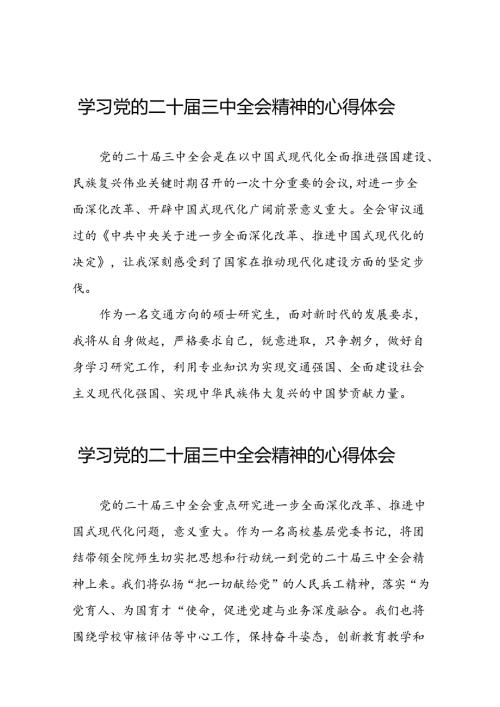 学习党的二十届三中全会精神的心得体会

党的二十届三中全会是在以中国式现代化全面推进强国建设、民族复兴伟业关键时期召开的一次十分重要的会议，对进一步全面深化改革、开辟中国式现代化广阔前景意义重大。全会审议通过的《中共中央关于进一步全面深化改革、推进中国式现代化的决定》，让我深刻感受到了国家在推动现代化建设方面的坚定步伐。

作为一名交通方向的硕士研究生，面对新时代的发展要求，我将从自身做起，严格要求自己，锐意进取，只争朝夕，做好自身学习研究工作，利用专业知识为实现交通强国、全面建设社会主义现代化强国、实现中华民族伟大复兴的中国梦贡献力量。

学习党的二十届三中全会精神的心得体会

党的二十届三中全会重点研究进一步全面深化改革、推进中国式现代化问题，意义重大。作为一名高校基层党委书记，将团结带领全院师生切实把思想和行动统一到党的二十届三中全会精神上来。我们将弘扬“把一切献给党”的人民兵工精神，落实“为党育人、为国育才“使命，促进党建与业务深度融合。我们也将围绕学校审核评估等中心工作，保持奋斗姿态，创新教育教学和